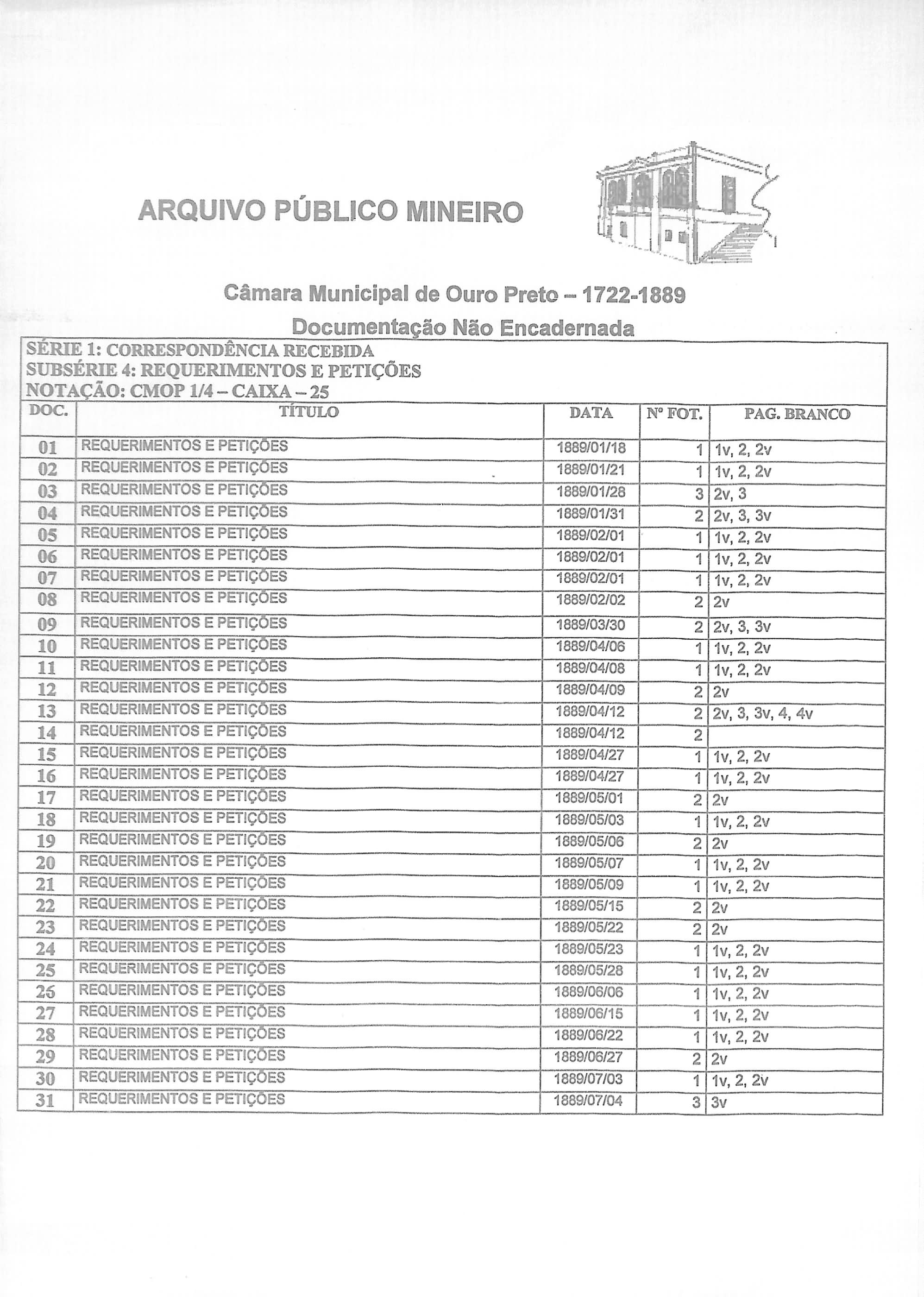 ARQUIVO PÚBLICO MINEIRO

Câmara Municipal de Ouro Preto – 1722-1889

Documentação Não Encadernada

SÉRIE 1: CORRESPONDÊNCIA RECEBIDA
SUBSÉRIE 4: REQUERIMENTOS E PETIÇÕES
NOTAÇÃO: CMOP 1/4 – CAIXA – 25

| DOC. | TÍTULO | DATA | Nº FOT. | PAG. BRANCO |
|---|---|---|---|---|
| 01 | REQUERIMENTOS E PETIÇÕES | 1889/01/18 | 1 | 1v, 2, 2v |
| 02 | REQUERIMENTOS E PETIÇÕES | 1889/01/21 | 1 | 1v, 2, 2v |
| 03 | REQUERIMENTOS E PETIÇÕES | 1889/01/28 | 3 | 2v, 3 |
| 04 | REQUERIMENTOS E PETIÇÕES | 1889/01/31 | 2 | 2v, 3, 3v |
| 05 | REQUERIMENTOS E PETIÇÕES | 1889/02/01 | 1 | 1v, 2, 2v |
| 06 | REQUERIMENTOS E PETIÇÕES | 1889/02/01 | 1 | 1v, 2, 2v |
| 07 | REQUERIMENTOS E PETIÇÕES | 1889/02/01 | 1 | 1v, 2, 2v |
| 08 | REQUERIMENTOS E PETIÇÕES | 1889/02/02 | 2 | 2v |
| 09 | REQUERIMENTOS E PETIÇÕES | 1889/03/30 | 2 | 2v, 3, 3v |
| 10 | REQUERIMENTOS E PETIÇÕES | 1889/04/06 | 1 | 1v, 2, 2v |
| 11 | REQUERIMENTOS E PETIÇÕES | 1889/04/08 | 1 | 1v, 2, 2v |
| 12 | REQUERIMENTOS E PETIÇÕES | 1889/04/09 | 2 | 2v |
| 13 | REQUERIMENTOS E PETIÇÕES | 1889/04/12 | 2 | 2v, 3, 3v, 4, 4v |
| 14 | REQUERIMENTOS E PETIÇÕES | 1889/04/12 | 2 | |
| 15 | REQUERIMENTOS E PETIÇÕES | 1889/04/27 | 1 | 1v, 2, 2v |
| 16 | REQUERIMENTOS E PETIÇÕES | 1889/04/27 | 1 | 1v, 2, 2v |
| 17 | REQUERIMENTOS E PETIÇÕES | 1889/05/01 | 2 | 2v |
| 18 | REQUERIMENTOS E PETIÇÕES | 1889/05/03 | 1 | 1v, 2, 2v |
| 19 | REQUERIMENTOS E PETIÇÕES | 1889/05/06 | 2 | 2v |
| 20 | REQUERIMENTOS E PETIÇÕES | 1889/05/07 | 1 | 1v, 2, 2v |
| 21 | REQUERIMENTOS E PETIÇÕES | 1889/05/09 | 1 | 1v, 2, 2v |
| 22 | REQUERIMENTOS E PETIÇÕES | 1889/05/15 | 2 | 2v |
| 23 | REQUERIMENTOS E PETIÇÕES | 1889/05/22 | 2 | 2v |
| 24 | REQUERIMENTOS E PETIÇÕES | 1889/05/23 | 1 | 1v, 2, 2v |
| 25 | REQUERIMENTOS E PETIÇÕES | 1889/05/28 | 1 | 1v, 2, 2v |
| 26 | REQUERIMENTOS E PETIÇÕES | 1889/06/06 | 1 | 1v, 2, 2v |
| 27 | REQUERIMENTOS E PETIÇÕES | 1889/06/15 | 1 | 1v, 2, 2v |
| 28 | REQUERIMENTOS E PETIÇÕES | 1889/06/22 | 1 | 1v, 2, 2v |
| 29 | REQUERIMENTOS E PETIÇÕES | 1889/06/27 | 2 | 2v |
| 30 | REQUERIMENTOS E PETIÇÕES | 1889/07/03 | 1 | 1v, 2, 2v |
| 31 | REQUERIMENTOS E PETIÇÕES | 1889/07/04 | 3 | 3v |